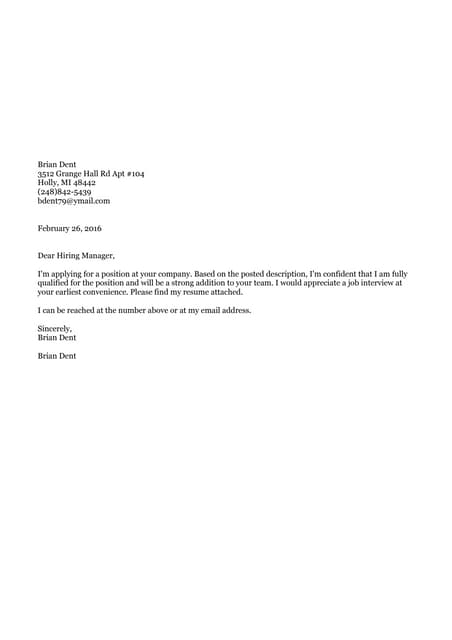 Brian Dent
3512 Grange Hall Rd Apt #104
Holly, MI 48442
(248)842-5439
bdent79@ymail.com

February 26, 2016

Dear Hiring Manager,

I'm applying for a position at your company. Based on the posted description, I'm confident that I am fully qualified for the position and will be a strong addition to your team. I would appreciate a job interview at your earliest convenience. Please find my resume attached.

I can be reached at the number above or at my email address.

Sincerely,
Brian Dent

Brian Dent